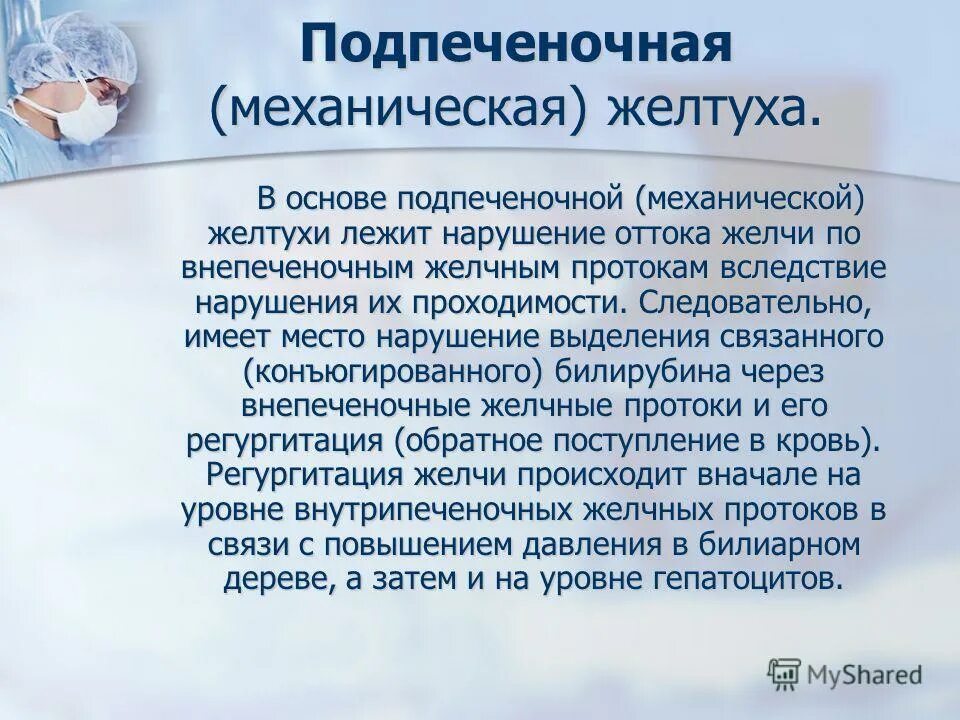 Подпеченочная (механическая) желтуха.

В основе подпеченочной (механической) желтухи лежит нарушение оттока желчи по внепеченочным желчным протокам вследствие нарушения их проходимости. Следовательно, имеет место нарушение выделения связанного (конъюгированного) билирубина через внепеченочные желчные протоки и его регургитация (обратное поступление в кровь). Регургитация желчи происходит вначале на уровне внутрипеченочных желчных протоков в связи с повышением давления в билиарном дереве, а затем и на уровне гепатоцитов.

MyShared